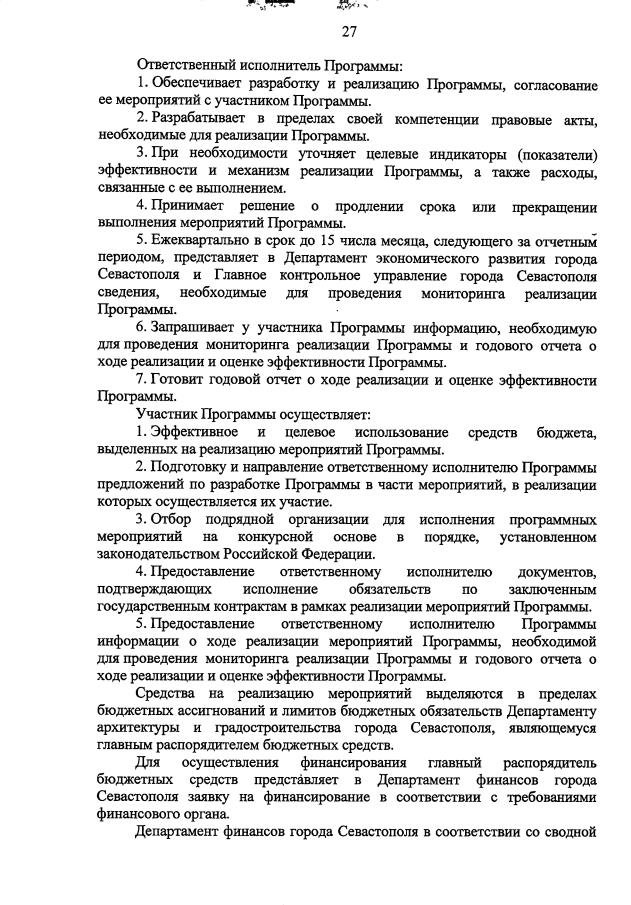 27

Ответственный исполнитель Программы:

1. Обеспечивает разработку и реализацию Программы, согласование ее мероприятий с участником Программы.

2. Разрабатывает в пределах своей компетенции правовые акты, необходимые для реализации Программы.

3. При необходимости уточняет целевые индикаторы (показатели) эффективности и механизм реализации Программы, а также расходы, связанные с ее выполнением.

4. Принимает решение о продлении срока или прекращении выполнения мероприятий Программы.

5. Ежеквартально в срок до 15 числа месяца, следующего за отчетным периодом, представляет в Департамент экономического развития города Севастополя и Главное контрольное управление города Севастополя сведения, необходимые для проведения мониторинга реализации Программы.

6. Запрашивает у участника Программы информацию, необходимую для проведения мониторинга реализации Программы и годового отчета о ходе реализации и оценке эффективности Программы.

7. Готовит годовой отчет о ходе реализации и оценке эффективности Программы.

Участник Программы осуществляет:

1. Эффективное и целевое использование средств бюджета, выделенных на реализацию мероприятий Программы.

2. Подготовку и направление ответственному исполнителю Программы предложений по разработке Программы в части мероприятий, в реализации которых осуществляется их участие.

3. Отбор подрядной организации для исполнения программных мероприятий на конкурсной основе в порядке, установленном законодательством Российской Федерации.

4. Предоставление ответственному исполнителю документов, подтверждающих исполнение обязательств по заключенным государственным контрактам в рамках реализации мероприятий Программы.

5. Предоставление ответственному исполнителю Программы информации о ходе реализации мероприятий Программы, необходимой для проведения мониторинга реализации Программы и годового отчета о ходе реализации и оценке эффективности Программы.

Средства на реализацию мероприятий выделяются в пределах бюджетных ассигнований и лимитов бюджетных обязательств Департаменту архитектуры и градостроительства города Севастополя, являющемуся главным распорядителем бюджетных средств.

Для осуществления финансирования главный распорядитель бюджетных средств представляет в Департамент финансов города Севастополя заявку на финансирование в соответствии с требованиями финансового органа.

Департамент финансов города Севастополя в соответствии со сводной